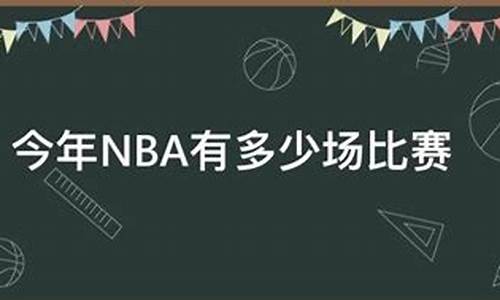 今年NBA有多少场比赛